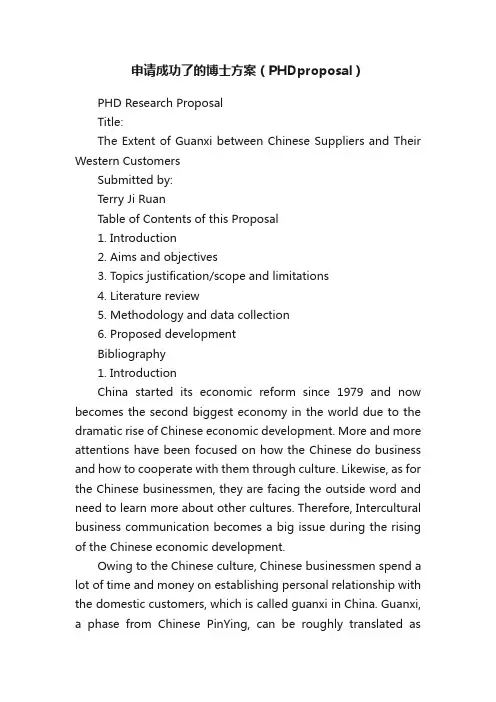 申请成功了的博士方案（PHDproposal）

PHD Research Proposal

Title:

The Extent of Guanxi between Chinese Suppliers and Their Western Customers

Submitted by:

Terry Ji Ruan

Table of Contents of this Proposal

1. Introduction

2. Aims and objectives

3. Topics justification/scope and limitations

4. Literature review

5. Methodology and data collection

6. Proposed development

Bibliography

1. Introduction

China started its economic reform since 1979 and now becomes the second biggest economy in the world due to the dramatic rise of Chinese economic development. More and more attentions have been focused on how the Chinese do business and how to cooperate with them through culture. Likewise, as for the Chinese businessmen, they are facing the outside word and need to learn more about other cultures. Therefore, Intercultural business communication becomes a big issue during the rising of the Chinese economic development.

Owing to the Chinese culture, Chinese businessmen spend a lot of time and money on establishing personal relationship with the domestic customers, which is called guanxi in China. Guanxi, a phase from Chinese PinYing, can be roughly translated as